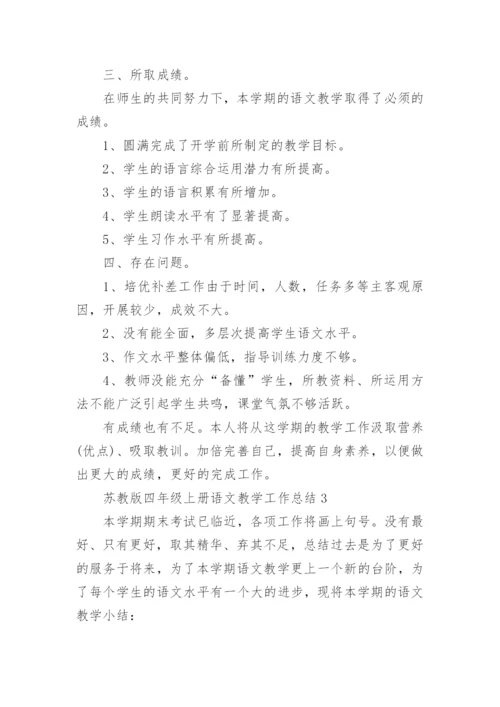 三、所取成绩。

在师生的共同努力下，本学期的语文教学取得了必须的成绩。

1、圆满完成了开学前所制定的教学目标。

2、学生的语言综合运用潜力有所提高。

3、学生的语言积累有所增加。

4、学生朗读水平有了显著提高。

5、学生习作水平有所提高。

四、存在问题。

1、培优补差工作由于时间，人数，任务多等主客观原因，开展较少，成效不大。

2、没有能全面，多层次提高学生语文水平。

3、作文水平整体偏低，指导训练力度不够。

4、教师没能充分“备懂”学生，所教资料、所运用方法不能广泛引起学生共鸣，课堂气氛不够活跃。

有成绩也有不足。本人将从这学期的教学工作汲取营养(优点)、吸取教训。加倍完善自己，提高自身素养，以便做出更大的成绩，更好的完成工作。

苏教版四年级上册语文教学工作总结 3

本学期期末考试已临近，各项工作将画上句号。没有最好、只有更好，取其精华、弃其不足，总结过去是为了更好的服务于将来，为了本学期语文教学更上一个新的台阶，为了每个学生的语文水平有一个大的进步，现将本学期的语文教学小结：